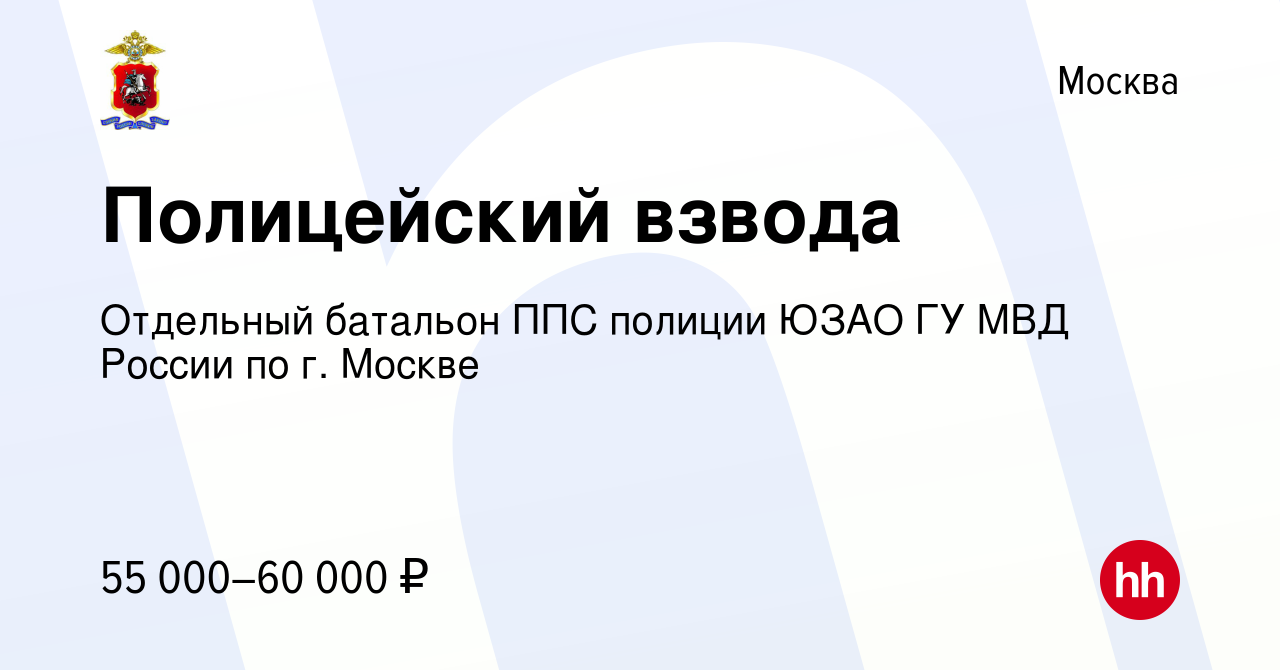 Москва

Полицейский взвода

Отдельный батальон ППС полиции ЮЗАО ГУ МВД России по г. Москве

55 000–60 000 ₽

hh